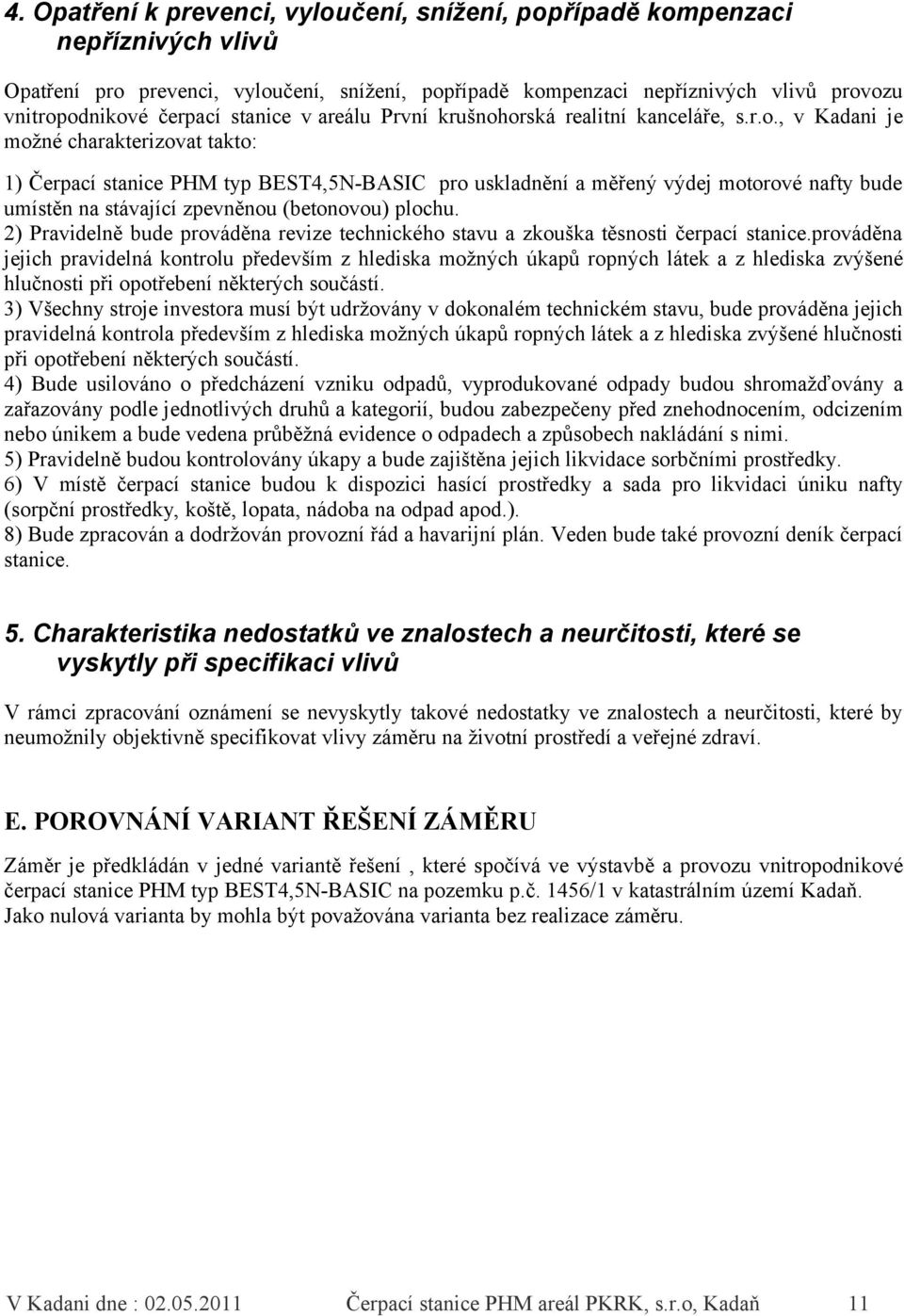 4. Opatření k prevenci, vyloučení, snížení, popřípadě kompenzaci nepříznivých vlivů

Opatření pro prevenci, vyloučení, snížení, popřípadě kompenzaci nepříznivých vlivů provozu vnitropodnikové čerpací stanice v areálu První krušnohorská realitní kanceláře, s.r.o., v Kadani je možné charakterizovat takto:

1) Čerpací stanice PHM typ BEST4,5N-BASIC pro uskladnění a měřený výdej motorové nafty bude umístěn na stávající zpevněnou (betonovou) plochu.
2) Pravidelně bude prováděna revize technického stavu a zkouška těsnosti čerpací stanice.prováděna jejich pravidelná kontrolu především z hlediska možných úkapů ropných látek a z hlediska zvýšené hlučnosti při opotřebení některých součástí.
3) Všechny stroje investora musí být udržovány v dokonalém technickém stavu, bude prováděna jejich pravidelná kontrola především z hlediska možných úkapů ropných látek a z hlediska zvýšené hlučnosti při opotřebení některých součástí.
4) Bude usilováno o předcházení vzniku odpadů, vyprodukované odpady budou shromažďovány a zařazovány podle jednotlivých druhů a kategorií, budou zabezpečeny před znehodnocením, odcizením nebo únikem a bude vedena průběžná evidence o odpadech a způsobech nakládání s nimi.
5) Pravidelně budou kontrolovány úkapy a bude zajištěna jejich likvidace sorbčními prostředky.
6) V místě čerpací stanice budou k dispozici hasící prostředky a sada pro likvidaci úniku nafty (sorpční prostředky, koště, lopata, nádoba na odpad apod.).
8) Bude zpracován a dodržován provozní řád a havarijní plán. Veden bude také provozní deník čerpací stanice.

5. Charakteristika nedostatků ve znalostech a neurčitosti, které se vyskytly při specifikaci vlivů

V rámci zpracování oznámení se nevyskytly takové nedostatky ve znalostech a neurčitosti, které by neumožnily objektivně specifikovat vlivy záměru na životní prostředí a veřejné zdraví.

E. POROVNÁNÍ VARIANT ŘEŠENÍ ZÁMĚRU

Záměr je předkládán v jedné variantě řešení , které spočívá ve výstavbě a provozu vnitropodnikové čerpací stanice PHM typ BEST4,5N-BASIC na pozemku p.č. 1456/1 v katastrálním území Kadaň. Jako nulová varianta by mohla být považována varianta bez realizace záměru.

V Kadani dne : 02.05.2011 Čerpací stanice PHM areál PKRK, s.r.o, Kadaň 11